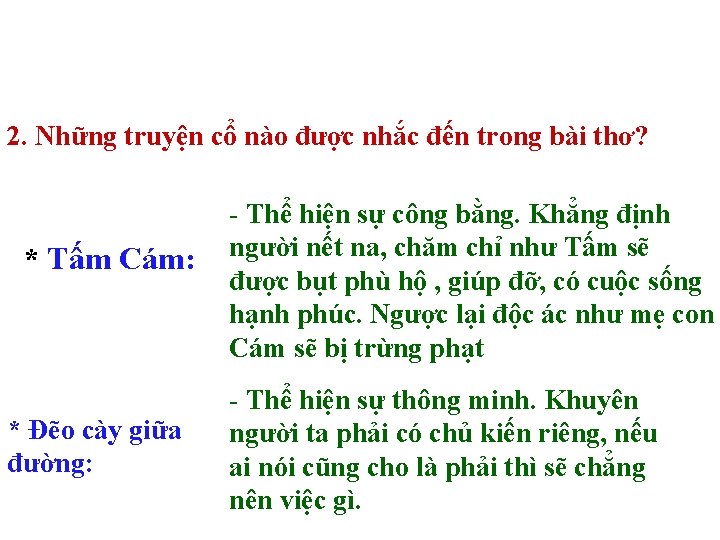 2. Những truyện cổ nào được nhắc đến trong bài thơ?

* Tấm Cám:

- Thể hiện sự công bằng. Khẳng định người nết na, chăm chỉ như Tấm sẽ được bụt phù hộ , giúp đỡ, có cuộc sống hạnh phúc. Ngược lại độc ác như mẹ con Cám sẽ bị trừng phạt

* Đẽo cày giữa đường:

- Thể hiện sự thông minh. Khuyên người ta phải có chủ kiến riêng, nếu ai nói cũng cho là phải thì sẽ chẳng nên việc gì.